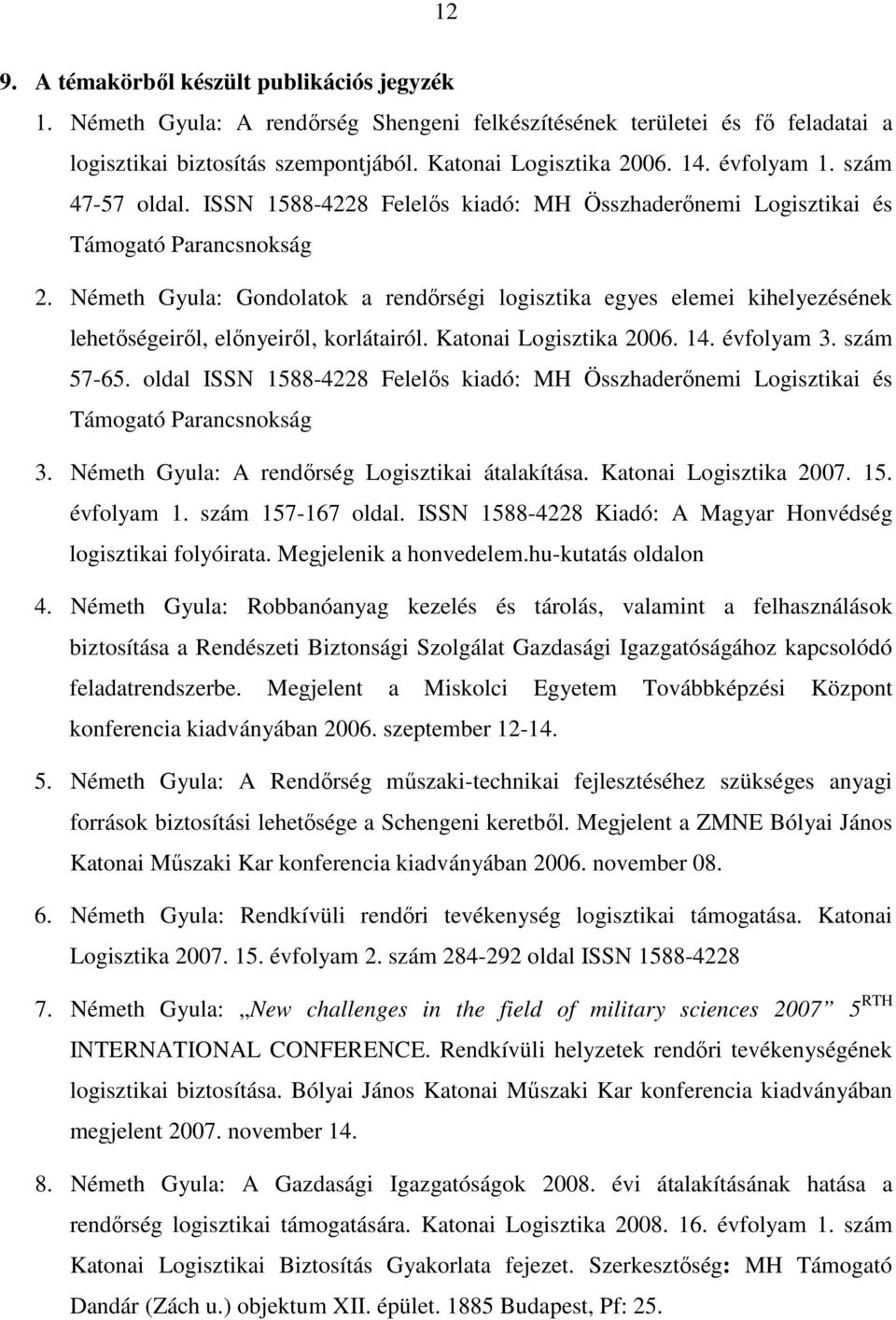 12

9. A témakörből készült publikációs jegyzék

1. Németh Gyula: A rendőrség Shengeni felkészítésének területei és fő feladatai a logisztikai biztosítás szempontjából. Katonai Logisztika 2006. 14. évfolyam 1. szám 47-57 oldal. ISSN 1588-4228 Felelős kiadó: MH Összhaderőnemi Logisztikai és Támogató Parancsnokság

2. Németh Gyula: Gondolatok a rendőrségi logisztika egyes elemei kihelyezésének lehetőségeiről, előnyeiről, korlátairól. Katonai Logisztika 2006. 14. évfolyam 3. szám 57-65. oldal ISSN 1588-4228 Felelős kiadó: MH Összhaderőnemi Logisztikai és Támogató Parancsnokság

3. Németh Gyula: A rendőrség Logisztikai átalakítása. Katonai Logisztika 2007. 15. évfolyam 1. szám 157-167 oldal. ISSN 1588-4228 Kiadó: A Magyar Honvédség logisztikai folyóirata. Megjelenik a honvedelem.hu-kutatás oldalon

4. Németh Gyula: Robbanóanyag kezelés és tárolás, valamint a felhasználások biztosítása a Rendészeti Biztonsági Szolgálat Gazdasági Igazgatóságához kapcsolódó feladatrendszerbe. Megjelent a Miskolci Egyetem Továbbképzési Központ konferencia kiadványában 2006. szeptember 12-14.

5. Németh Gyula: A Rendőrség műszaki-technikai fejlesztéséhez szükséges anyagi források biztosítási lehetősége a Schengeni keretből. Megjelent a ZMNE Bólyai János Katonai Műszaki Kar konferencia kiadványában 2006. november 08.

6. Németh Gyula: Rendkívüli rendőri tevékenység logisztikai támogatása. Katonai Logisztika 2007. 15. évfolyam 2. szám 284-292 oldal ISSN 1588-4228

7. Németh Gyula: „New challenges in the field of military sciences 2007” 5$^{RTH}$ INTERNATIONAL CONFERENCE. Rendkívüli helyzetek rendőri tevékenységének logisztikai biztosítása. Bólyai János Katonai Műszaki Kar konferencia kiadványában megjelent 2007. november 14.

8. Németh Gyula: A Gazdasági Igazgatóságok 2008. évi átalakításának hatása a rendőrség logisztikai támogatására. Katonai Logisztika 2008. 16. évfolyam 1. szám Katonai Logisztikai Biztosítás Gyakorlata fejezet. Szerkesztőség: MH Támogató Dandár (Zách u.) objektum XII. épület. 1885 Budapest, Pf: 25.